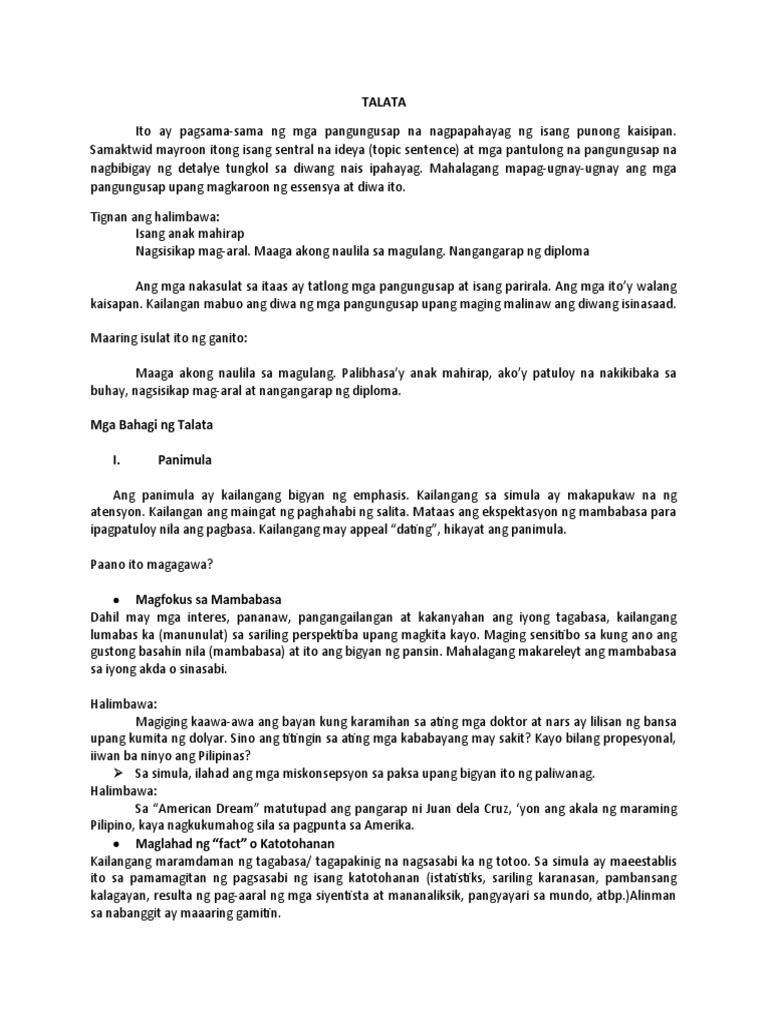 TALATA

Ito ay pagsama-sama ng mga pangungusap na nagpapahayag ng isang punong kaisipan. Samaktwid mayroon itong isang sentral na ideya (topic sentence) at mga pantulong na pangungusap na nagbibigay ng detalye tungkol sa diwang nais ipahayag. Mahalagang mapag-ugnay-ugnay ang mga pangungusap upang magkaroon ng essensya at diwa ito.

Tignan ang halimbawa:
Isang anak mahirap
Nagsisikap mag-aral. Maaga akong naulila sa magulang. Nangangarap ng diploma

Ang mga nakasulat sa itaas ay tatlong mga pangungusap at isang parirala. Ang mga ito'y walang kaisapan. Kailangan mabuo ang diwa ng mga pangungusap upang maging malinaw ang diwang isinasaad.

Maaring isulat ito ng ganito:

Maaga akong naulila sa magulang. Palibhasa'y anak mahirap, ako'y patuloy na nakikibaka sa buhay, nagsisikap mag-aral at nangangarap ng diploma.

Mga Bahagi ng Talata

I. Panimula

Ang panimula ay kailangang bigyan ng emphasis. Kailangang sa simula ay makapukaw na ng atensyon. Kailangan ang maingat ng paghahabi ng salita. Mataas ang ekspektasyon ng mambabasa para ipagpatuloy nila ang pagbasa. Kailangang may appeal "dating", hikayat ang panimula.

Paano ito magagawa?

• Magfokus sa Mambabasa
Dahil may mga interes, pananaw, pangangailangan at kakanyahan ang iyong tagabasa, kailangang lumabas ka (manunulat) sa sariling perspektiba upang magkita kayo. Maging sensitibo sa kung ano ang gustong basahin nila (mambabasa) at ito ang bigyan ng pansin. Mahalagang makareleyt ang mambabasa sa iyong akda o sinasabi.

Halimbawa:
Magiging kaawa-awa ang bayan kung karamihan sa ating mga doktor at nars ay lilisan ng bansa upang kumita ng dolyar. Sino ang titingin sa ating mga kababayang may sakit? Kayo bilang propesyonal, iiwan ba ninyo ang Pilipinas?
➢ Sa simula, ilahad ang mga miskonsepsyon sa paksa upang bigyan ito ng paliwanag.
Halimbawa:
Sa "American Dream" matutupad ang pangarap ni Juan dela Cruz, 'yon ang akala ng maraming Pilipino, kaya nagkukumahog sila sa pagpunta sa Amerika.
• Maglahad ng "fact" o Katotohanan
Kailangang maramdaman ng tagabasa/ tagapakinig na nagsasabi ka ng totoo. Sa simula ay maeestablis ito sa pamamagitan ng pagsasabi ng isang katotohanan (istatistiks, sariling karanasan, pambansang kalagayan, resulta ng pag-aaral ng mga siyentista at mananaliksik, pangyayari sa mundo, atbp.)Alinman sa nabanggit ay maaaring gamitin.